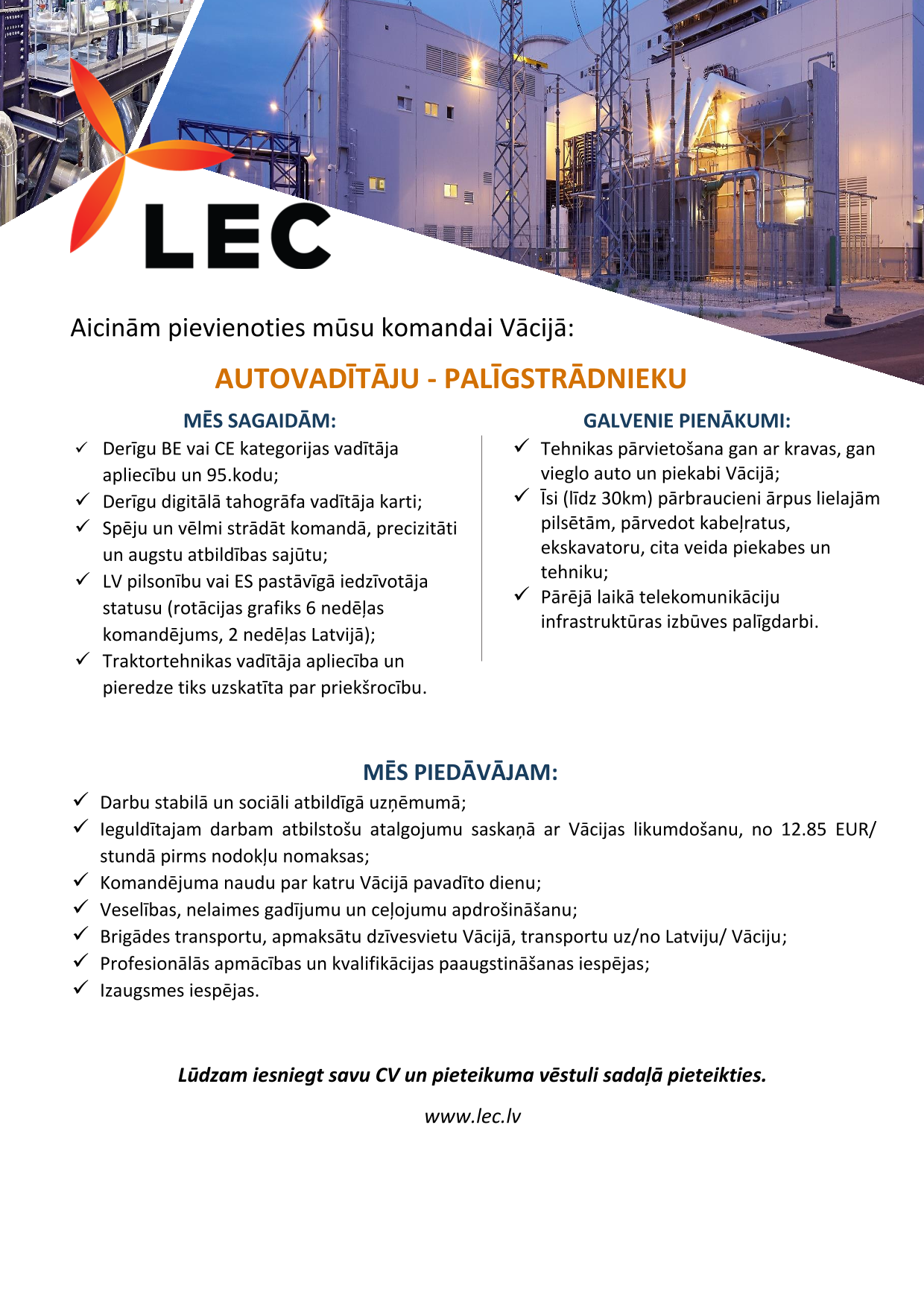 LEC

Aicinām pievienoties mūsu komandai Vācijā:

AUTOVADĪTĀJU - PALĪGSTRĀDNIEKU

MĒS SAGAIDĀM:
✓ Derīgu BE vai CE kategorijas vadītāja apliecību un 95.kodu;
✓ Derīgu digitālā tahogrāfa vadītāja karti;
✓ Spēju un vēlmi strādāt komandā, precizitāti un augstu atbildības sajūtu;
✓ LV pilsonību vai ES pastāvīgā iedzīvotāja statusu (rotācijas grafiks 6 nedēļas komandējums, 2 nedēļas Latvijā);
✓ Traktortehnikas vadītāja apliecība un pieredze tiks uzskatīta par priekšrocību.

GALVENIE PIENĀKUMI:
✓ Tehnikas pārvietošana gan ar kravas, gan vieglo auto un piekabi Vācijā;
✓ Īsi (līdz 30km) pārbraucieni ārpus lielajām pilsētām, pārvedot kabeļratus, ekskavatoru, cita veida piekabes un tehniku;
✓ Pārējā laikā telekomunikāciju infrastruktūras izbūves palīgdarbi.

MĒS PIEDĀVĀJAM:
✓ Darbu stabilā un sociāli atbildīgā uzņēmumā;
✓ Ieguldītajam darbam atbilstošu atalgojumu saskaņā ar Vācijas likumdošanu, no 12.85 EUR/ stundā pirms nodokļu nomaksas;
✓ Komandējuma naudu par katru Vācijā pavadīto dienu;
✓ Veselības, nelaimes gadījumu un ceļojumu apdrošināšanu;
✓ Brigādes transportu, apmaksātu dzīvesvietu Vācijā, transportu uz/no Latviju/ Vāciju;
✓ Profesionālās apmācības un kvalifikācijas paaugstināšanas iespējas;
✓ Izaugsmes iespējas.

Lūdzam iesniegt savu CV un pieteikuma vēstuli sadaļā pieteikties.

www.lec.lv